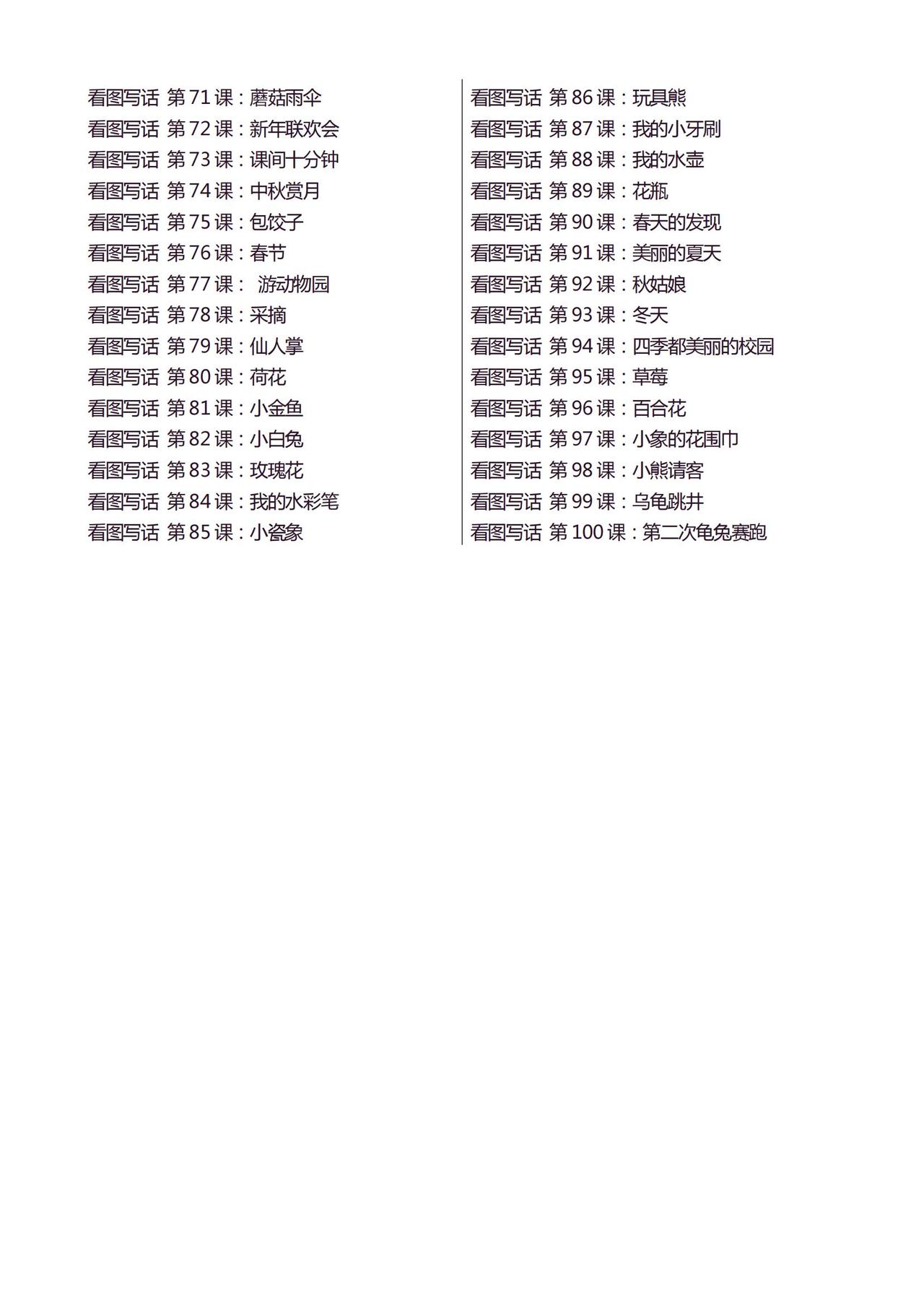 看图写话 第 71 课：蘑菇雨伞
看图写话 第 72 课：新年联欢会
看图写话 第 73 课：课间十分钟
看图写话 第 74 课：中秋赏月
看图写话 第 75 课：包饺子
看图写话 第 76 课：春节
看图写话 第 77 课： 游动物园
看图写话 第 78 课：采摘
看图写话 第 79 课：仙人掌
看图写话 第 80 课：荷花
看图写话 第 81 课：小金鱼
看图写话 第 82 课：小白兔
看图写话 第 83 课：玫瑰花
看图写话 第 84 课：我的水彩笔
看图写话 第 85 课：小瓷象

看图写话 第 86 课：玩具熊
看图写话 第 87 课：我的小牙刷
看图写话 第 88 课：我的水壶
看图写话 第 89 课：花瓶
看图写话 第 90 课：春天的发现
看图写话 第 91 课：美丽的夏天
看图写话 第 92 课：秋姑娘
看图写话 第 93 课：冬天
看图写话 第 94 课：四季都美丽的校园
看图写话 第 95 课：草莓
看图写话 第 96 课：百合花
看图写话 第 97 课：小象的花围巾
看图写话 第 98 课：小熊请客
看图写话 第 99 课：乌龟跳井
看图写话 第 100 课：第二次龟兔赛跑